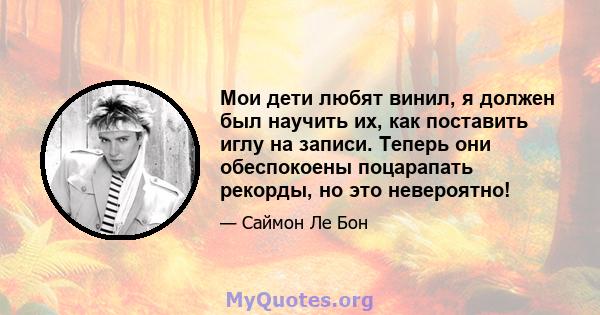 Мои дети любят винил, я должен был научить их, как поставить иглу на записи. Теперь они обеспокоены поцарапать рекорды, но это невероятно!

— Саймон Ле Бон

MyQuotes.org